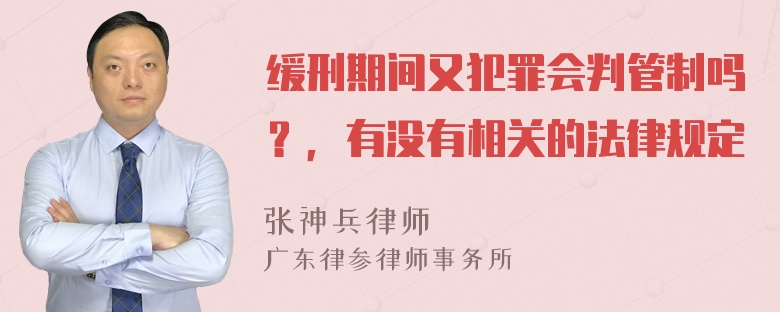 缓刑期间又犯罪会判管制吗？，有没有相关的法律规定

张神兵律师
广东律参律师事务所